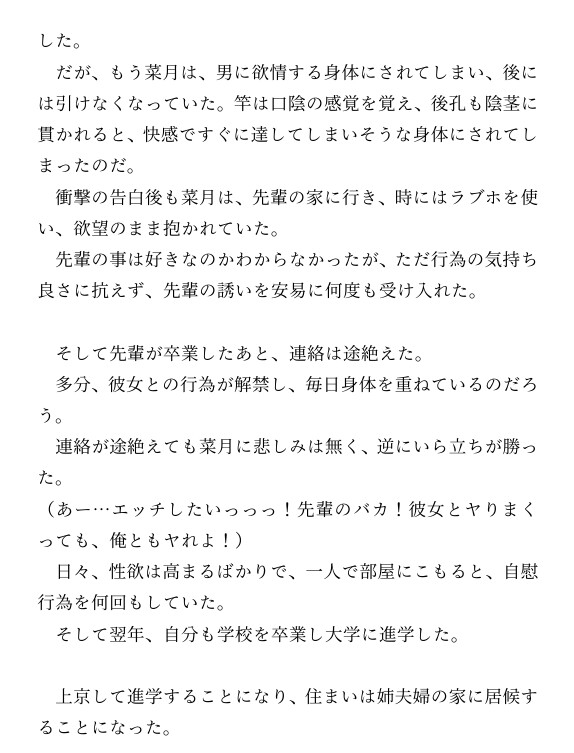 した。
　だが、もう菜月は、男に欲情する身体にされてしまい、後には引けなくなっていた。竿は口陰の感覚を覚え、後孔も陰茎に貫かれると、快感ですぐに達してしまいそうな身体にされてしまったのだ。
　衝撃の告白後も菜月は、先輩の家に行き、時にはラブホを使い、欲望のまま抱かれていた。
　先輩の事は好きなのかわからなかったが、ただ行為の気持ち良さに抗えず、先輩の誘いを安易に何度も受け入れた。

　そして先輩が卒業したあと、連絡は途絶えた。
　多分、彼女との行為が解禁し、毎日身体を重ねているのだろう。
　連絡が途絶えても菜月に悲しみは無く、逆にいら立ちが勝った。
（あー…エッチしたいっっっ！先輩のバカ！彼女とヤりまくっても、俺ともヤれよ！）
　日々、性欲は高まるばかりで、一人で部屋にこもると、自慰行為を何回もしていた。
　そして翌年、自分も学校を卒業し大学に進学した。

　上京して進学することになり、住まいは姉夫婦の家に居候することになった。